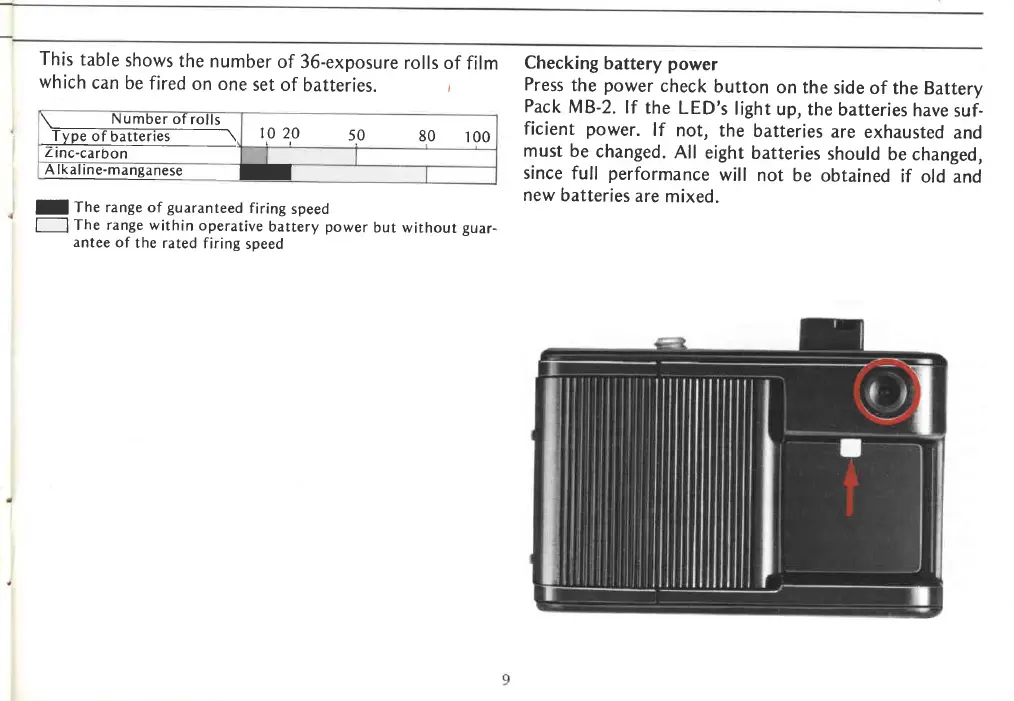 This table shows the number of 36-exposure rolls of film which can be fired on one set of batteries.

| Number of rolls / Type of batteries | 10 20 50 80 100 |
|---|---|
| Zinc-carbon | |
| Alkaline-manganese | |

The range of guaranteed firing speed
The range within operative battery power but without guarantee of the rated firing speed

Checking battery power
Press the power check button on the side of the Battery Pack MB-2. If the LED's light up, the batteries have sufficient power. If not, the batteries are exhausted and must be changed. All eight batteries should be changed, since full performance will not be obtained if old and new batteries are mixed.

9